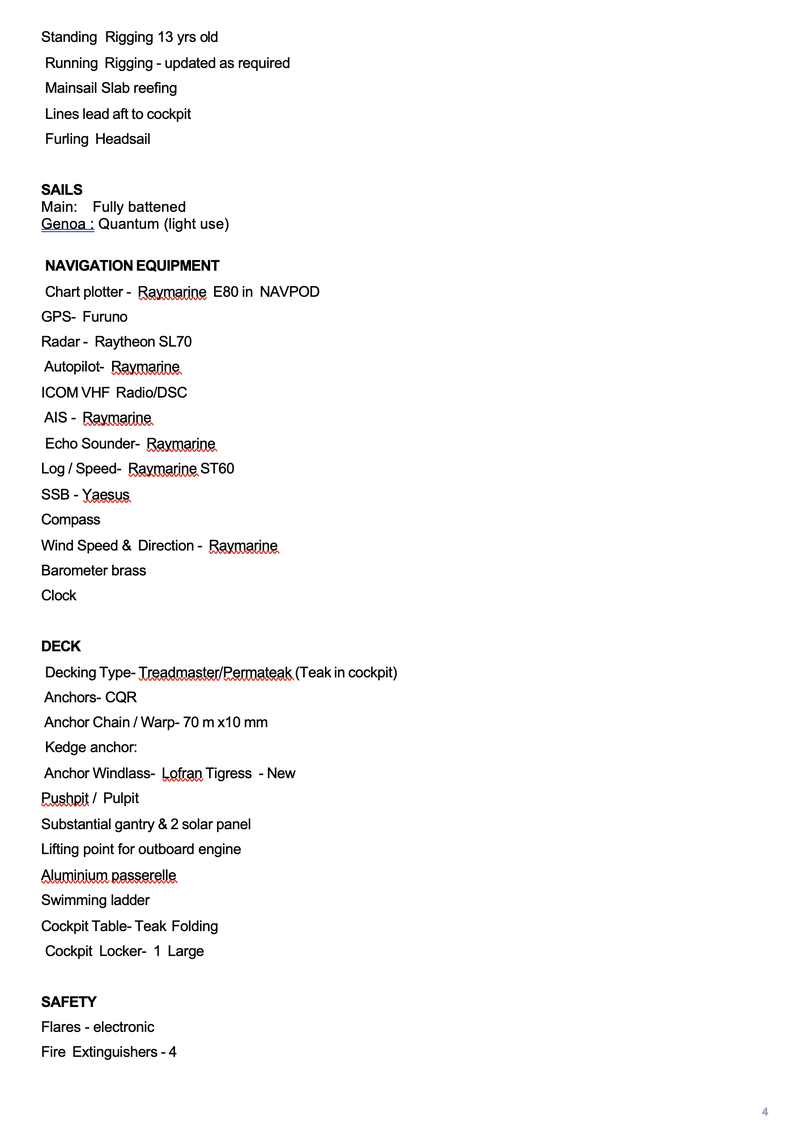 Standing Rigging 13 yrs old
Running Rigging - updated as required
Mainsail Slab reefing
Lines lead aft to cockpit
Furling Headsail

SAILS
Main: Fully battened
Genoa : Quantum (light use)

NAVIGATION EQUIPMENT
Chart plotter - Raymarine E80 in NAVPOD
GPS- Furuno
Radar - Raytheon SL70
Autopilot- Raymarine
ICOM VHF Radio/DSC
AIS - Raymarine
Echo Sounder- Raymarine
Log / Speed- Raymarine ST60
SSB - Yaesus
Compass
Wind Speed & Direction - Raymarine
Barometer brass
Clock

DECK
Decking Type- Treadmaster/Permateak (Teak in cockpit)
Anchors- CQR
Anchor Chain / Warp- 70 m x10 mm
Kedge anchor:
Anchor Windlass- Lofran Tigress - New
Pushpit / Pulpit
Substantial gantry & 2 solar panel
Lifting point for outboard engine
Aluminium passerelle
Swimming ladder
Cockpit Table- Teak Folding
Cockpit Locker- 1 Large

SAFETY
Flares - electronic
Fire Extinguishers - 4

4